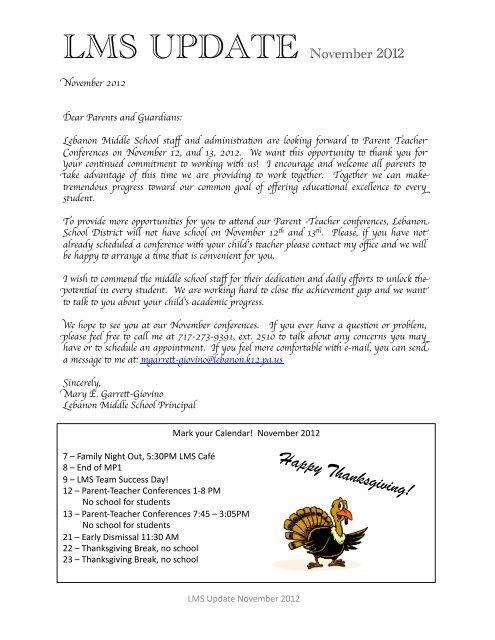 LMS UPDATE November 2012

November 2012

Dear Parents and Guardians:

Lebanon Middle School staff and administration are looking forward to Parent Teacher Conferences on November 12, and 13, 2012. We want this opportunity to thank you for your continued commitment to working with us! I encourage and welcome all parents to take advantage of this time we are providing to work together. Together we can make tremendous progress toward our common goal of offering educational excellence to every student.

To provide more opportunities for you to attend our Parent -Teacher conferences, Lebanon School District will not have school on November 12$^{th}$ and 13$^{th}$. Please, if you have not already scheduled a conference with your child's teacher please contact my office and we will be happy to arrange a time that is convenient for you.

I wish to commend the middle school staff for their dedication and daily efforts to unlock the potential in every student. We are working hard to close the achievement gap and we want to talk to you about your child's academic progress.

We hope to see you at our November conferences. If you ever have a question or problem, please feel free to call me at 717-273-9391, ext. 2510 to talk about any concerns you may have or to schedule an appointment. If you feel more comfortable with e-mail, you can send a message to me at: mgarrett-giovino@lebanon.k12.pa.us

Sincerely,
Mary E. Garrett-Giovino
Lebanon Middle School Principal

Mark your Calendar! November 2012

7 – Family Night Out, 5:30PM LMS Café
8 – End of MP1
9 – LMS Team Success Day!
12 – Parent-Teacher Conferences 1-8 PM
No school for students
13 – Parent-Teacher Conferences 7:45 – 3:05PM
No school for students
21 – Early Dismissal 11:30 AM
22 – Thanksgiving Break, no school
23 – Thanksgiving Break, no school

Happy Thanksgiving!

LMS Update November 2012